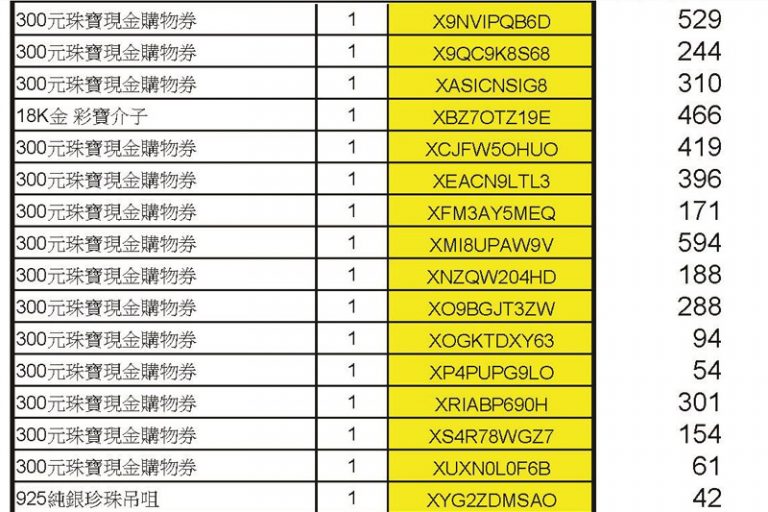 | 300元珠寶現金購物券 | 1 | X9NVIPQB6D | 529 |
|---|---|---|---|
| 300元珠寶現金購物券 | 1 | X9QC9K8S68 | 244 |
| 300元珠寶現金購物券 | 1 | XASICNSIG8 | 310 |
| 18K金 彩寶介子 | 1 | XBZ7OTZ19E | 466 |
| 300元珠寶現金購物券 | 1 | XCJFW5OHUO | 419 |
| 300元珠寶現金購物券 | 1 | XEACN9LTL3 | 396 |
| 300元珠寶現金購物券 | 1 | XFM3AY5MEQ | 171 |
| 300元珠寶現金購物券 | 1 | XMI8UPAW9V | 594 |
| 300元珠寶現金購物券 | 1 | XNZQW204HD | 188 |
| 300元珠寶現金購物券 | 1 | XO9BGJT3ZW | 288 |
| 300元珠寶現金購物券 | 1 | XOGKTDXY63 | 94 |
| 300元珠寶現金購物券 | 1 | XP4PUPG9LO | 54 |
| 300元珠寶現金購物券 | 1 | XRIABP690H | 301 |
| 300元珠寶現金購物券 | 1 | XS4R78WGZ7 | 154 |
| 300元珠寶現金購物券 | 1 | XUXN0L0F6B | 61 |
| 925純銀珍珠吊咀 | 1 | XYG2ZDMSAO | 42 |